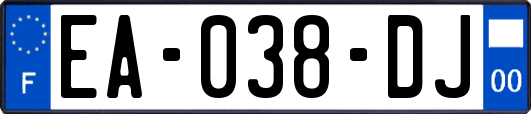 F
EA-038-DJ
00